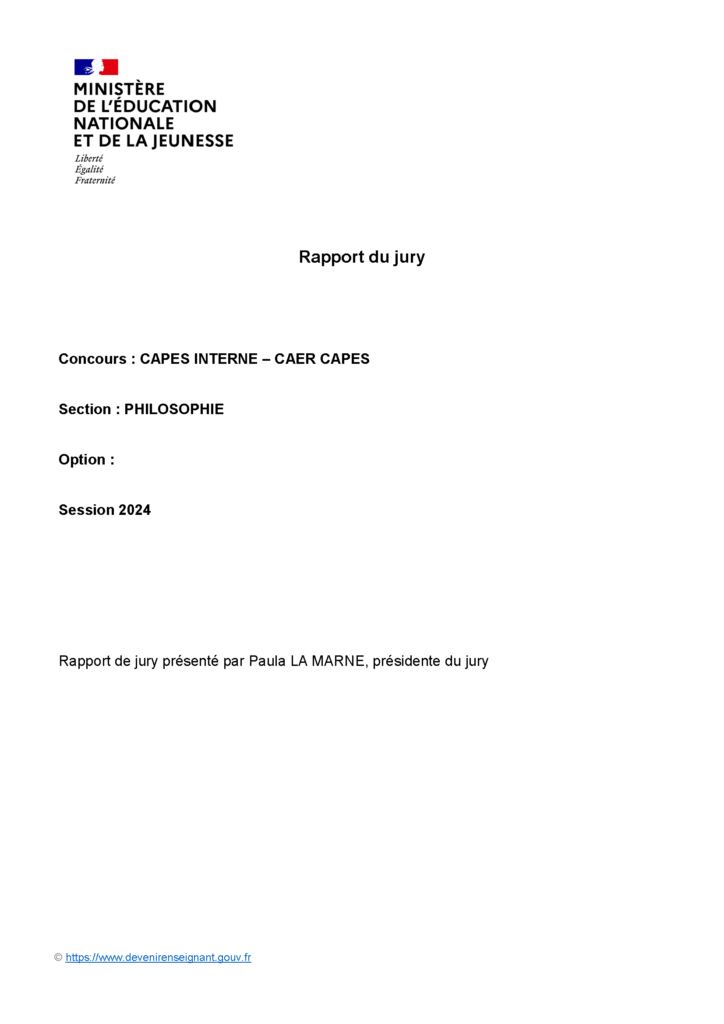 MINISTÈRE
DE L'ÉDUCATION
NATIONALE
ET DE LA JEUNESSE

Liberté
Égalité
Fraternité

Rapport du jury

Concours : CAPES INTERNE – CAER CAPES

Section : PHILOSOPHIE

Option :

Session 2024

Rapport de jury présenté par Paula LA MARNE, présidente du jury

© https://www.devenirenseignant.gouv.fr